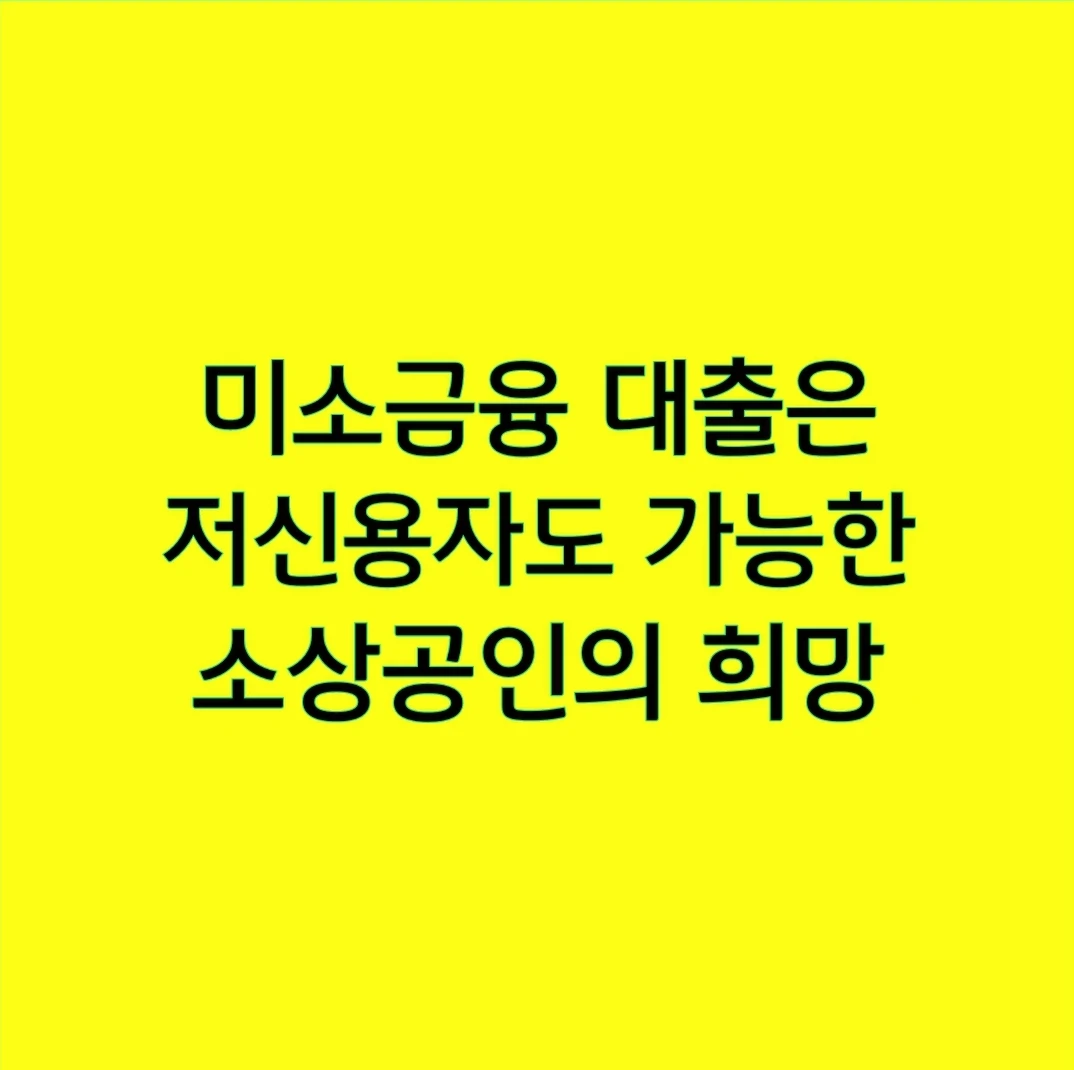 미소금융 대출은
저신용자도 가능한
소상공인의 희망